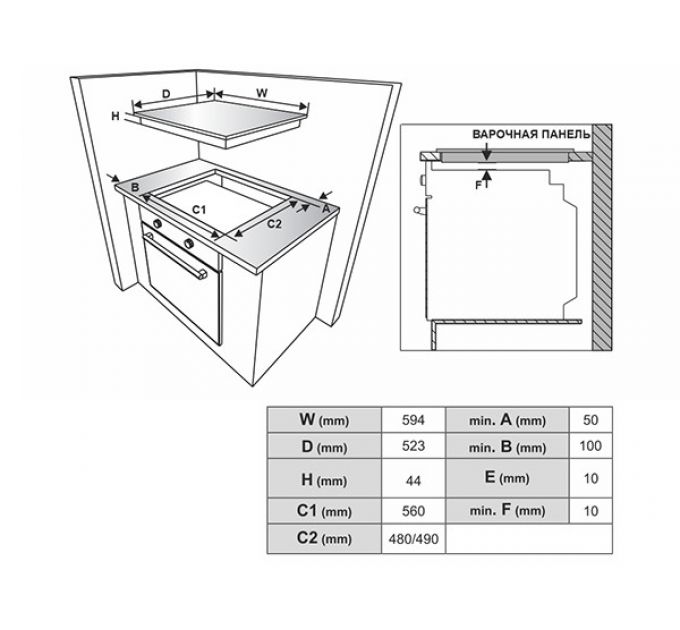 D
W
H
B
C1
C2
A

ВАРОЧНАЯ ПАНЕЛЬ
F

| W (mm) | 594 | min. A (mm) | 50 |
|---|---|---|---|
| D (mm) | 523 | min. B (mm) | 100 |
| H (mm) | 44 | E (mm) | 10 |
| C1 (mm) | 560 | min. F (mm) | 10 |
| C2 (mm) | 480/490 | | |